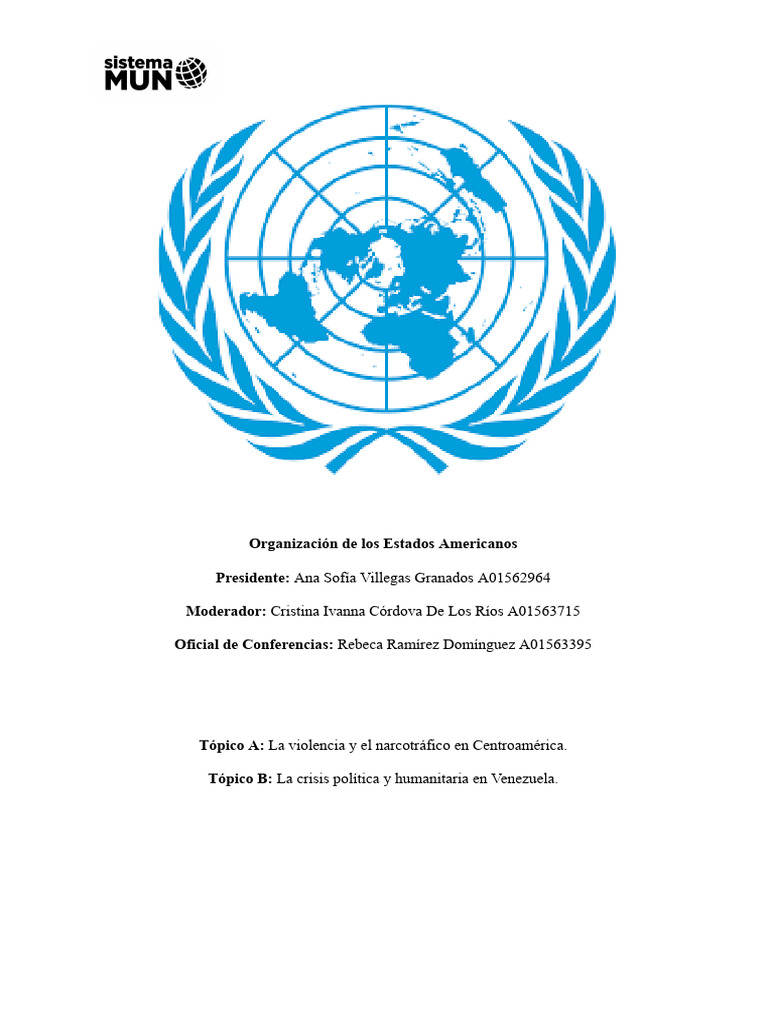 sistema MUN

Organización de los Estados Americanos

Presidente: Ana Sofía Villegas Granados A01562964

Moderador: Cristina Ivanna Córdova De Los Ríos A01563715

Oficial de Conferencias: Rebeca Ramírez Domínguez A01563395

Tópico A: La violencia y el narcotráfico en Centroamérica.

Tópico B: La crisis política y humanitaria en Venezuela.